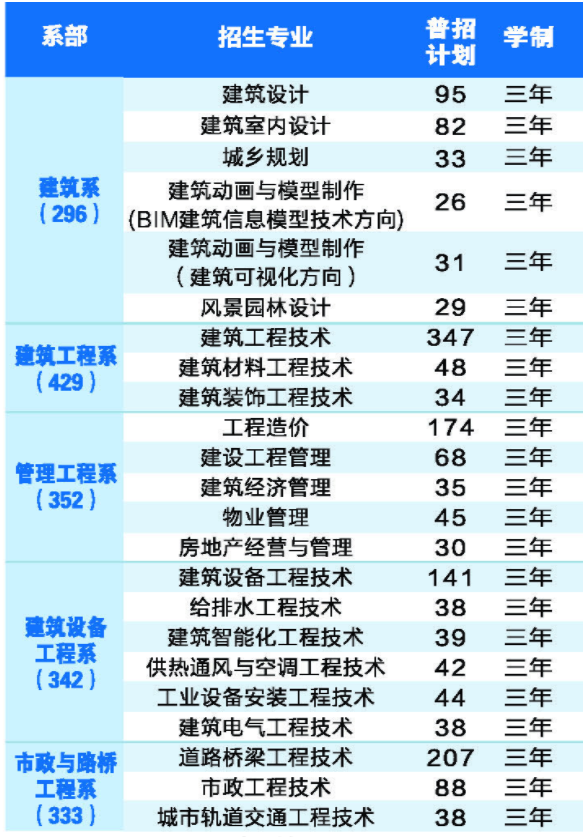 | 系部 | 招生专业 | 普招计划 | 学制 |
|---|---|---|---|
| 建筑系（296） | 建筑设计 | 95 | 三年 |
|  | 建筑室内设计 | 82 | 三年 |
|  | 城乡规划 | 33 | 三年 |
|  | 建筑动画与模型制作(BIM建筑信息模型技术方向) | 26 | 三年 |
|  | 建筑动画与模型制作（建筑可视化方向） | 31 | 三年 |
|  | 风景园林设计 | 29 | 三年 |
| 建筑工程系（429） | 建筑工程技术 | 347 | 三年 |
|  | 建筑材料工程技术 | 48 | 三年 |
|  | 建筑装饰工程技术 | 34 | 三年 |
| 管理工程系（352） | 工程造价 | 174 | 三年 |
|  | 建设工程管理 | 68 | 三年 |
|  | 建筑经济管理 | 35 | 三年 |
|  | 物业管理 | 45 | 三年 |
|  | 房地产经营与管理 | 30 | 三年 |
| 建筑设备工程系（342） | 建筑设备工程技术 | 141 | 三年 |
|  | 给排水工程技术 | 38 | 三年 |
|  | 建筑智能化工程技术 | 39 | 三年 |
|  | 供热通风与空调工程技术 | 42 | 三年 |
|  | 工业设备安装工程技术 | 44 | 三年 |
|  | 建筑电气工程技术 | 38 | 三年 |
| 市政与路桥工程系（333） | 道路桥梁工程技术 | 207 | 三年 |
|  | 市政工程技术 | 88 | 三年 |
|  | 城市轨道交通工程技术 | 38 | 三年 |